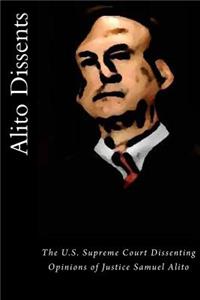 Alito Dissents

The U.S. Supreme Court Dissenting Opinions of Justice Samuel Alito